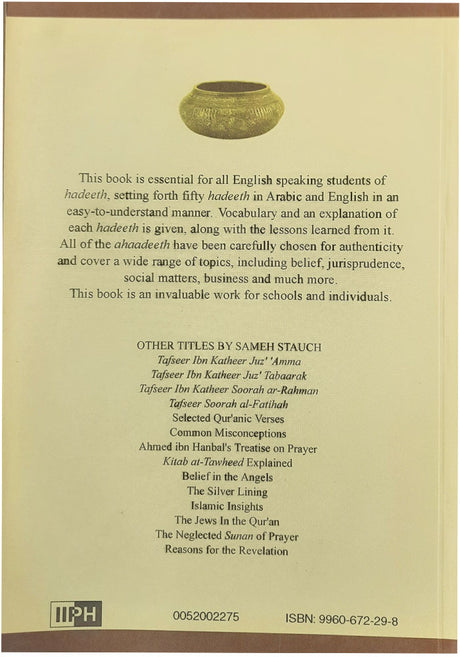 This book is essential for all English speaking students of hadeeth, setting forth fifty hadeeth in Arabic and English in an easy-to-understand manner. Vocabulary and an explanation of each hadeeth is given, along with the lessons learned from it. All of the ahaadeeth have been carefully chosen for authenticity and cover a wide range of topics, including belief, jurisprudence, social matters, business and much more. This book is an invaluable work for schools and individuals.

OTHER TITLES BY SAMEH STAUCH
Tafseer Ibn Katheer Juz' 'Amma
Tafseer Ibn Katheer Juz' Tabaarak
Tafseer Ibn Katheer Soorah ar-Rahman
Tafseer Soorah al-Fatihah
Selected Qur'anic Verses
Common Misconceptions
Ahmed ibn Hanbal's Treatise on Prayer
Kitab at-Tawheed Explained
Belief in the Angels
The Silver Lining
Islamic Insights
The Jews In the Qur'an
The Neglected Sunan of Prayer
Reasons for the Revelation

IIPH

0052002275

ISBN: 9960-672-29-8